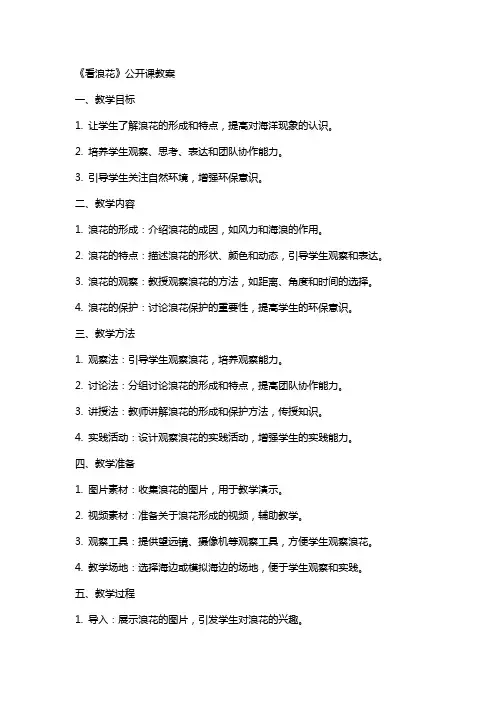 《看浪花》公开课教案

一、教学目标

1. 让学生了解浪花的形成和特点，提高对海洋现象的认识。

2. 培养学生观察、思考、表达和团队协作能力。

3. 引导学生关注自然环境，增强环保意识。

二、教学内容

1. 浪花的形成：介绍浪花的成因，如风力和海浪的作用。

2. 浪花的特点：描述浪花的形状、颜色和动态，引导学生观察和表达。

3. 浪花的观察：教授观察浪花的方法，如距离、角度和时间的选择。

4. 浪花的保护：讨论浪花保护的重要性，提高学生的环保意识。

三、教学方法

1. 观察法：引导学生观察浪花，培养观察能力。

2. 讨论法：分组讨论浪花的形成和特点，提高团队协作能力。

3. 讲授法：教师讲解浪花的形成和保护方法，传授知识。

4. 实践活动：设计观察浪花的实践活动，增强学生的实践能力。

四、教学准备

1. 图片素材：收集浪花的图片，用于教学演示。

2. 视频素材：准备关于浪花形成的视频，辅助教学。

3. 观察工具：提供望远镜、摄像机等观察工具，方便学生观察浪花。

4. 教学场地：选择海边或模拟海边的场地，便于学生观察和实践。

五、教学过程

1. 导入：展示浪花的图片，引发学生对浪花的兴趣。